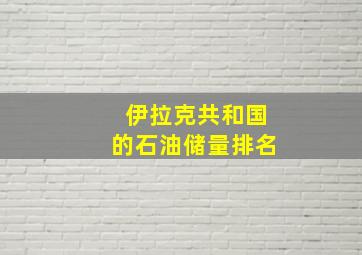 伊拉克共和国
的石油储量排名